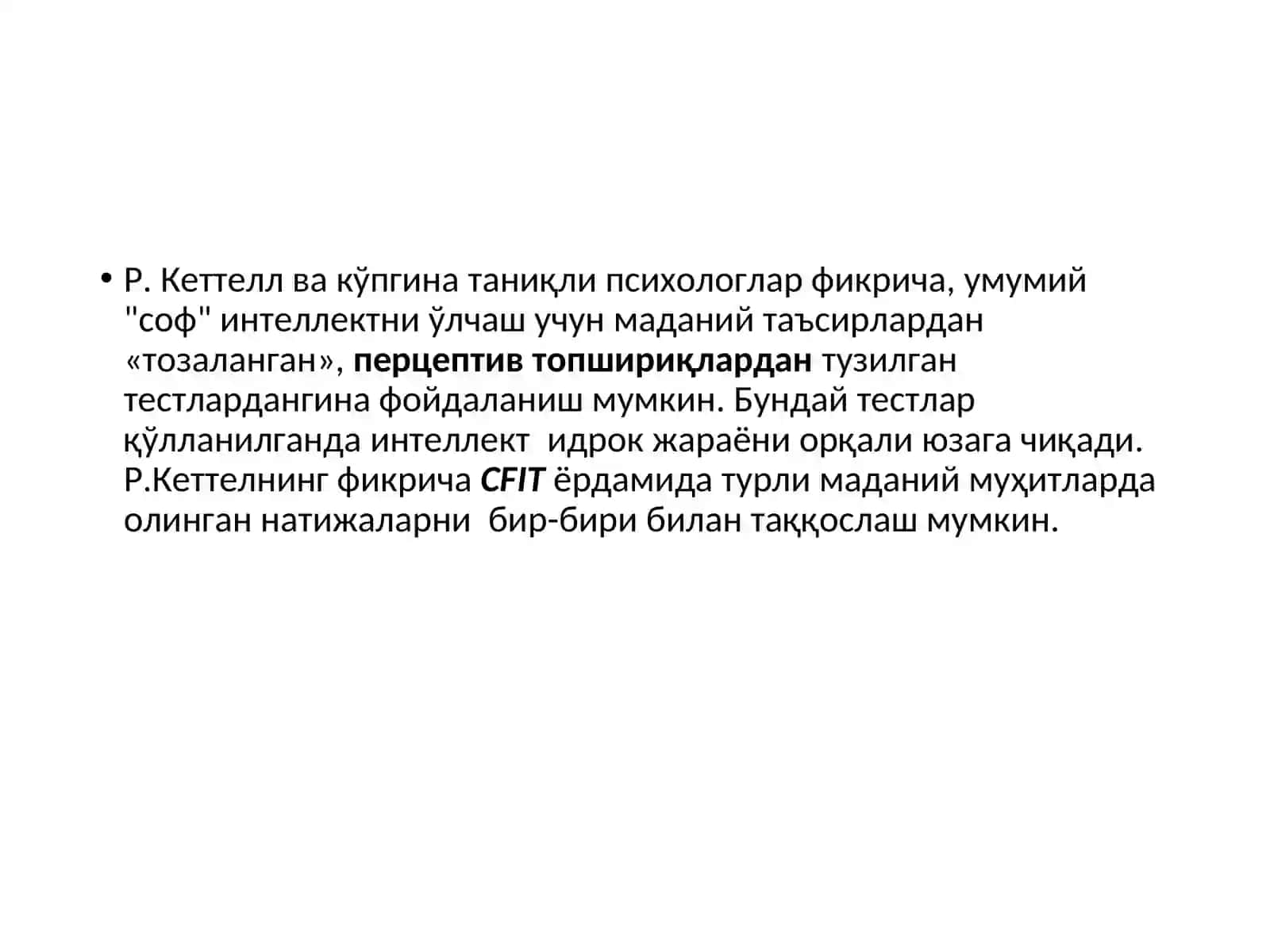 • Р. Кеттелл ва кўпгина таниқли психологлар фикрича, умумий "соф" интеллектни ўлчаш учун маданий таъсирлардан «тозаланган», перцептив топшириқлардан тузилган тестлардангина фойдаланиш мумкин. Бундай тестлар қўлланилганда интеллект идрок жараёни орқали юзага чиқади. Р.Кеттелнинг фикрича CFIT ёрдамида турли маданий муҳитларда олинган натижаларни бир-бири билан таққослаш мумкин.